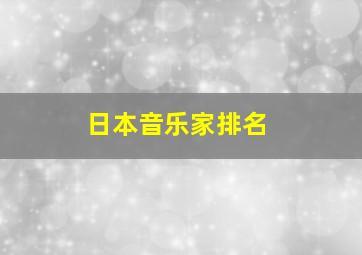 日本音乐家排名